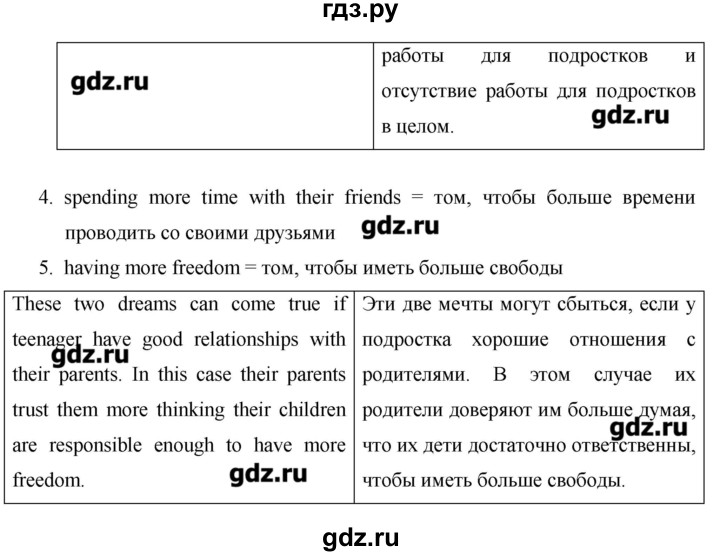 гдз.ру

| gdz.ru | работы для подростков и отсутствие работы для подростков в целом. gdz.ru |
|---|---|

4. spending more time with their friends = том, чтобы больше времени проводить со своими друзьями gdz.ru

5. having more freedom = том, чтобы иметь больше свободы

| These two dreams can come true if teenager have good relationships with their parents. In this case their parents trust them more thinking their children are responsible enough to have more freedom. gdz.ru gdz.ru | Эти две мечты могут сбыться, если у подростка хорошие отношения с родителями. В этом случае их родители доверяют им больше думая, что их дети достаточно ответственны, чтобы иметь больше свободы. gdz.ru |
|---|---|

gdz.ru